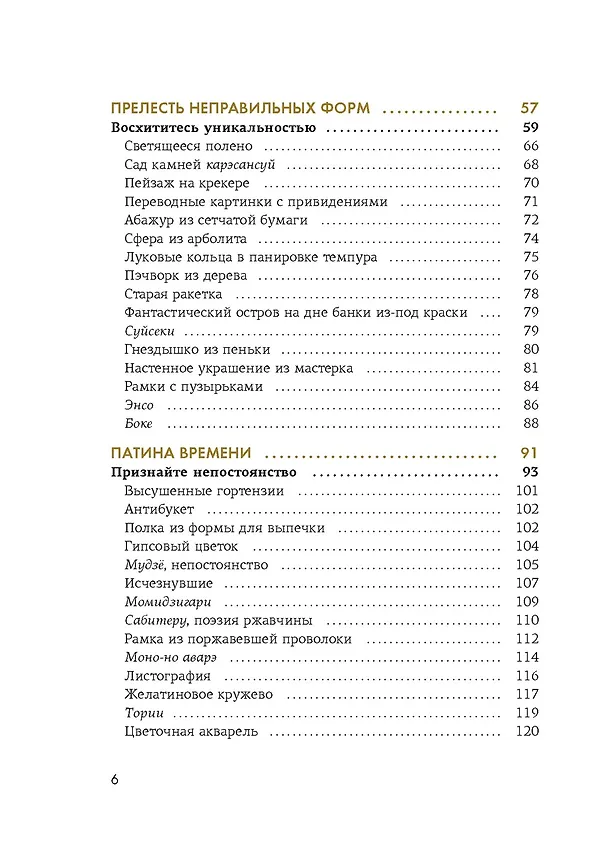 ПРЕЛЕСТЬ НЕПРАВИЛЬНЫХ ФОРМ 57

Восхититесь уникальностью 59

Светящееся полено 66

Сад камней карэсансуй 68

Пейзаж на крекере 70

Переводные картинки с привидениями 71

Абажур из сетчатой бумаги 72

Сфера из арболита 74

Луковые кольца в панировке темпура 75

Пэчворк из дерева 76

Старая ракетка 78

Фантастический остров на дне банки из-под краски 79

Суйсеки 79

Гнездышко из пеньки 80

Настенное украшение из мастерка 81

Рамки с пузырьками 84

Энсо 86

Боке 88

ПАТИНА ВРЕМЕНИ 91

Признайте непостоянство 93

Высушенные гортензии 101

Антибукет 102

Полка из формы для выпечки 102

Гипсовый цветок 104

Мудзё, непостоянство 105

Исчезнувшие 107

Момидзигари 109

Сабитеру, поэзия ржавчины 110

Рамка из поржавевшей проволоки 112

Моно-но аварэ 114

Листография 116

Желатиновое кружево 117

Тории 119

Цветочная акварель 120

6